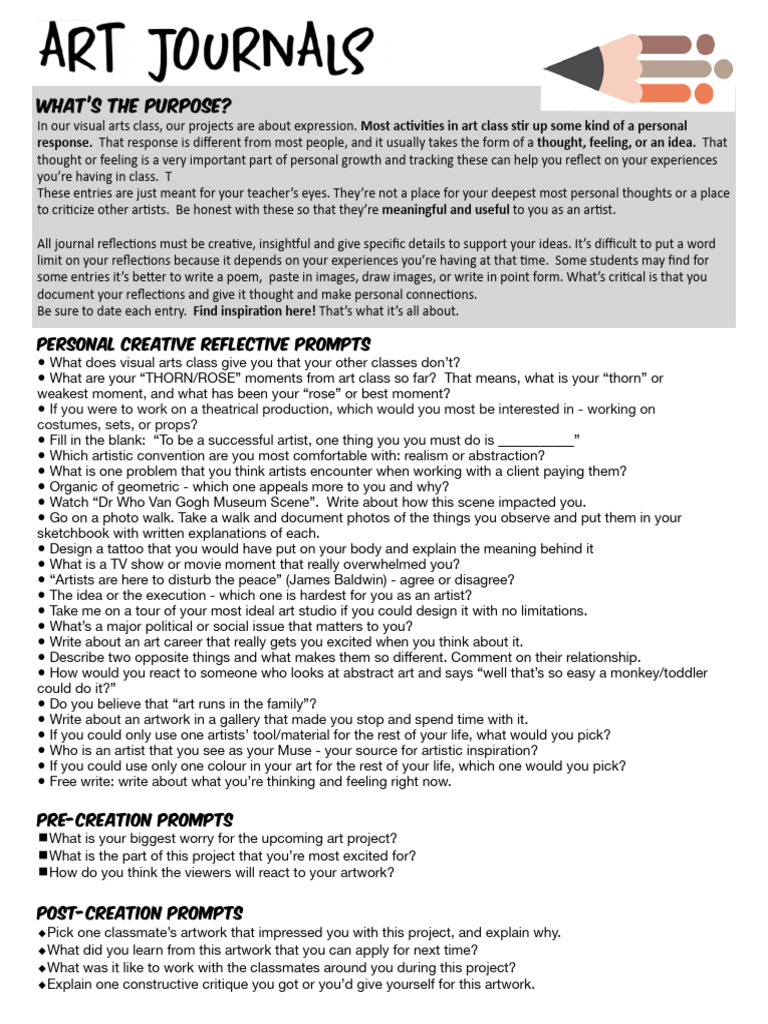 ART JOURNALS

WHAT'S THE PURPOSE?

In our visual arts class, our projects are about expression. Most activities in art class stir up some kind of a personal response. That response is different from most people, and it usually takes the form of a thought, feeling, or an idea. That thought or feeling is a very important part of personal growth and tracking these can help you reflect on your experiences you're having in class. T
These entries are just meant for your teacher's eyes. They're not a place for your deepest most personal thoughts or a place to criticize other artists. Be honest with these so that they're meaningful and useful to you as an artist.

All journal reflections must be creative, insightful and give specific details to support your ideas. It's difficult to put a word limit on your reflections because it depends on your experiences you're having at that time. Some students may find for some entries it's better to write a poem, paste in images, draw images, or write in point form. What's critical is that you document your reflections and give it thought and make personal connections.
Be sure to date each entry. Find inspiration here! That's what it's all about.

PERSONAL CREATIVE REFLECTIVE PROMPTS

• What does visual arts class give you that your other classes don't?
• What are your "THORN/ROSE" moments from art class so far? That means, what is your "thorn" or weakest moment, and what has been your "rose" or best moment?
• If you were to work on a theatrical production, which would you most be interested in - working on costumes, sets, or props?
• Fill in the blank: "To be a successful artist, one thing you you must do is __________"
• Which artistic convention are you most comfortable with: realism or abstraction?
• What is one problem that you think artists encounter when working with a client paying them?
• Organic of geometric - which one appeals more to you and why?
• Watch "Dr Who Van Gogh Museum Scene". Write about how this scene impacted you.
• Go on a photo walk. Take a walk and document photos of the things you observe and put them in your sketchbook with written explanations of each.
• Design a tattoo that you would have put on your body and explain the meaning behind it
• What is a TV show or movie moment that really overwhelmed you?
• "Artists are here to disturb the peace" (James Baldwin) - agree or disagree?
• The idea or the execution - which one is hardest for you as an artist?
• Take me on a tour of your most ideal art studio if you could design it with no limitations.
• What's a major political or social issue that matters to you?
• Write about an art career that really gets you excited when you think about it.
• Describe two opposite things and what makes them so different. Comment on their relationship.
• How would you react to someone who looks at abstract art and says "well that's so easy a monkey/toddler could do it?"
• Do you believe that "art runs in the family"?
• Write about an artwork in a gallery that made you stop and spend time with it.
• If you could only use one artists' tool/material for the rest of your life, what would you pick?
• Who is an artist that you see as your Muse - your source for artistic inspiration?
• If you could use only one colour in your art for the rest of your life, which one would you pick?
• Free write: write about what you're thinking and feeling right now.

PRE-CREATION PROMPTS

■What is your biggest worry for the upcoming art project?
■What is the part of this project that you're most excited for?
■How do you think the viewers will react to your artwork?

POST-CREATION PROMPTS

◆Pick one classmate's artwork that impressed you with this project, and explain why.
◆What did you learn from this artwork that you can apply for next time?
◆What was it like to work with the classmates around you during this project?
◆Explain one constructive critique you got or you'd give yourself for this artwork.